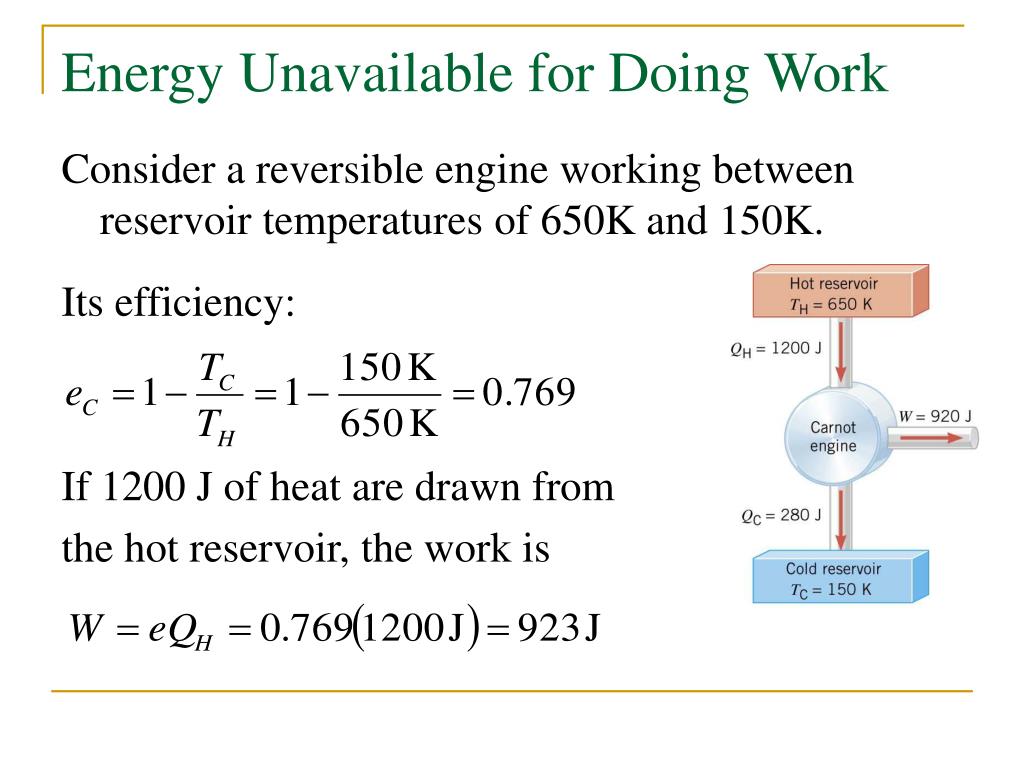 Energy Unavailable for Doing Work

Consider a reversible engine working between reservoir temperatures of 650K and 150K.

Its efficiency:

$e_C = 1 - \frac{T_C}{T_H} = 1 - \frac{150\,\text{K}}{650\,\text{K}} = 0.769$

If 1200 J of heat are drawn from the hot reservoir, the work is

$W = eQ_H = 0.769(1200\,\text{J}) = 923\,\text{J}$

Hot reservoir
$T_H = 650$ K
$Q_H = 1200$ J
Carnot engine
$W = 920$ J
$Q_C = 280$ J
Cold reservoir
$T_C = 150$ K